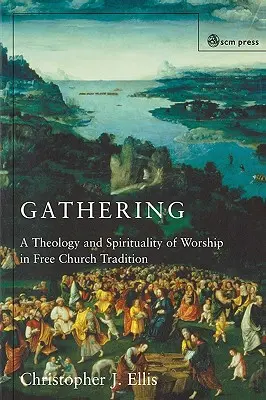 scm press

GATHERING

A Theology and Spirituality of Worship in Free Church Tradition

Christopher J. Ellis